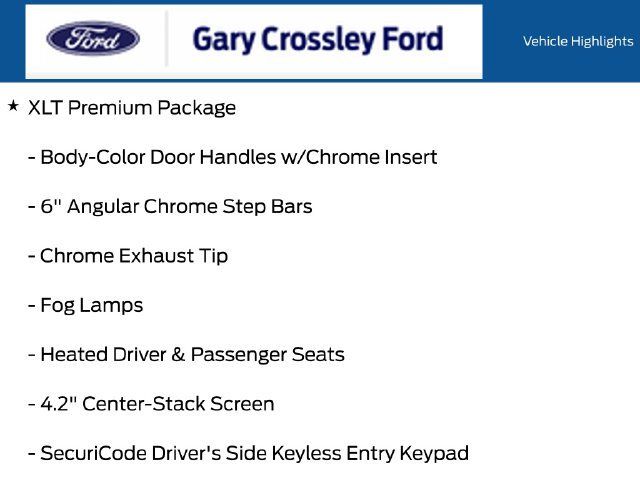 Ford

Gary Crossley Ford

Vehicle Highlights

★ XLT Premium Package

- Body-Color Door Handles w/Chrome Insert

- 6" Angular Chrome Step Bars

- Chrome Exhaust Tip

- Fog Lamps

- Heated Driver & Passenger Seats

- 4.2" Center-Stack Screen

- SecuriCode Driver's Side Keyless Entry Keypad